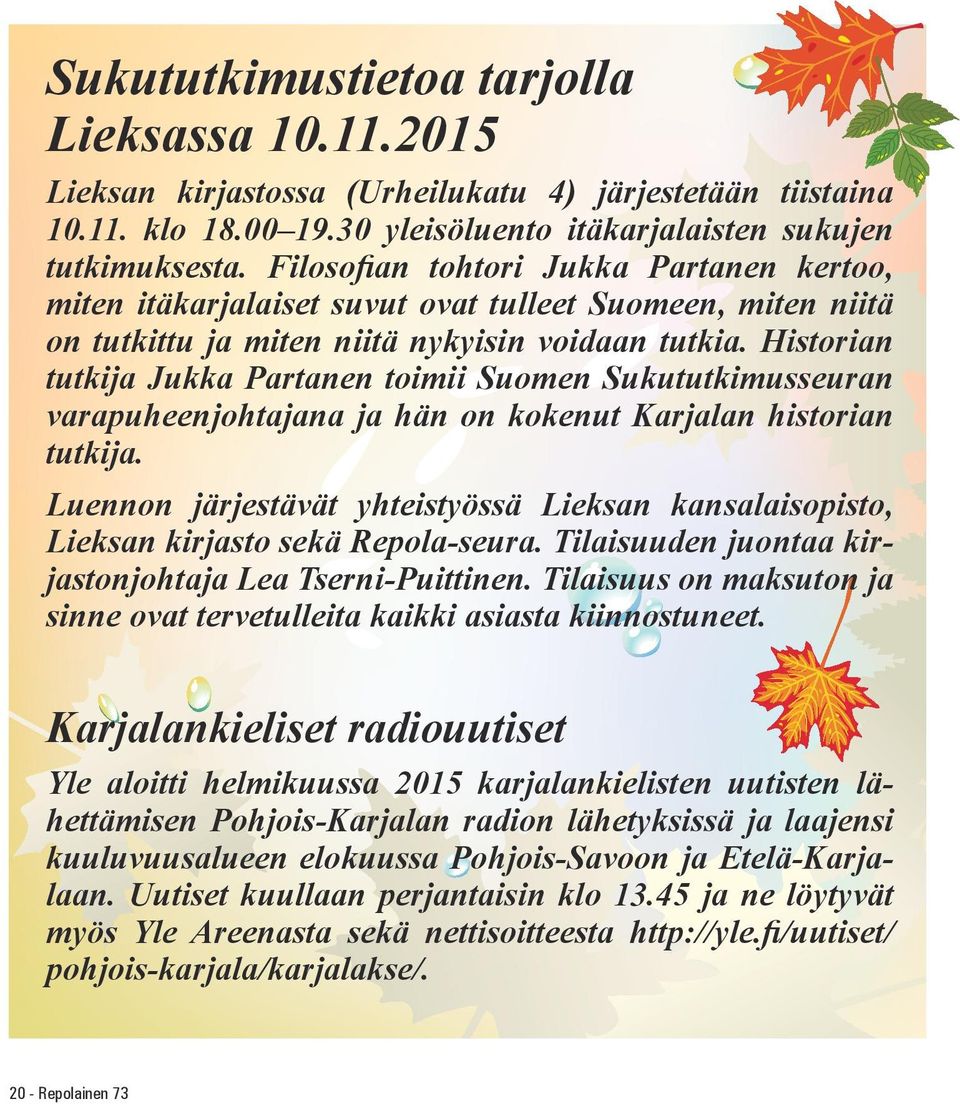 Sukututkimustietoa tarjolla Lieksassa 10.11.2015

Lieksan kirjastossa (Urheilukatu 4) järjestetään tiistaina 10.11. klo 18.00–19.30 yleisöluento itäkarjalaisten sukujen tutkimuksesta. Filosofian tohtori Jukka Partanen kertoo, miten itäkarjalaiset suvut ovat tulleet Suomeen, miten niitä on tutkittu ja miten niitä nykyisin voidaan tutkia. Historian tutkija Jukka Partanen toimii Suomen Sukututkimusseuran varapuheenjohtajana ja hän on kokenut Karjalan historian tutkija.

Luennon järjestävät yhteistyössä Lieksan kansalaisopisto, Lieksan kirjasto sekä Repola-seura. Tilaisuuden juontaa kirjastonjohtaja Lea Tserni-Puittinen. Tilaisuus on maksuton ja sinne ovat tervetulleita kaikki asiasta kiinnostuneet.

Karjalankieliset radiouutiset

Yle aloitti helmikuussa 2015 karjalankielisten uutisten lähettämisen Pohjois-Karjalan radion lähetyksissä ja laajensi kuuluvuusalueen elokuussa Pohjois-Savoon ja Etelä-Karjalaan. Uutiset kuullaan perjantaisin klo 13.45 ja ne löytyvät myös Yle Areenasta sekä nettisoitteesta http://yle.fi/uutiset/pohjois-karjala/karjalakse/.

20 - Repolainen 73